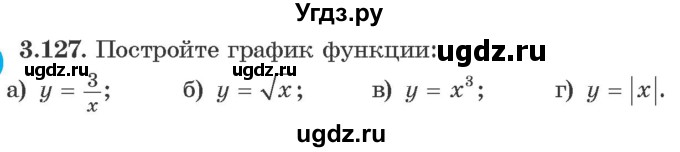 Угдз.ру

3.127. Постройте график функции: ugdz.ru

ugdz.ru ugdz.ru

а) $y = \frac{3}{x}$; б) $y = \sqrt{x}$; в) $y = x^3$; г) $y = |x|$.

ugdz.ru